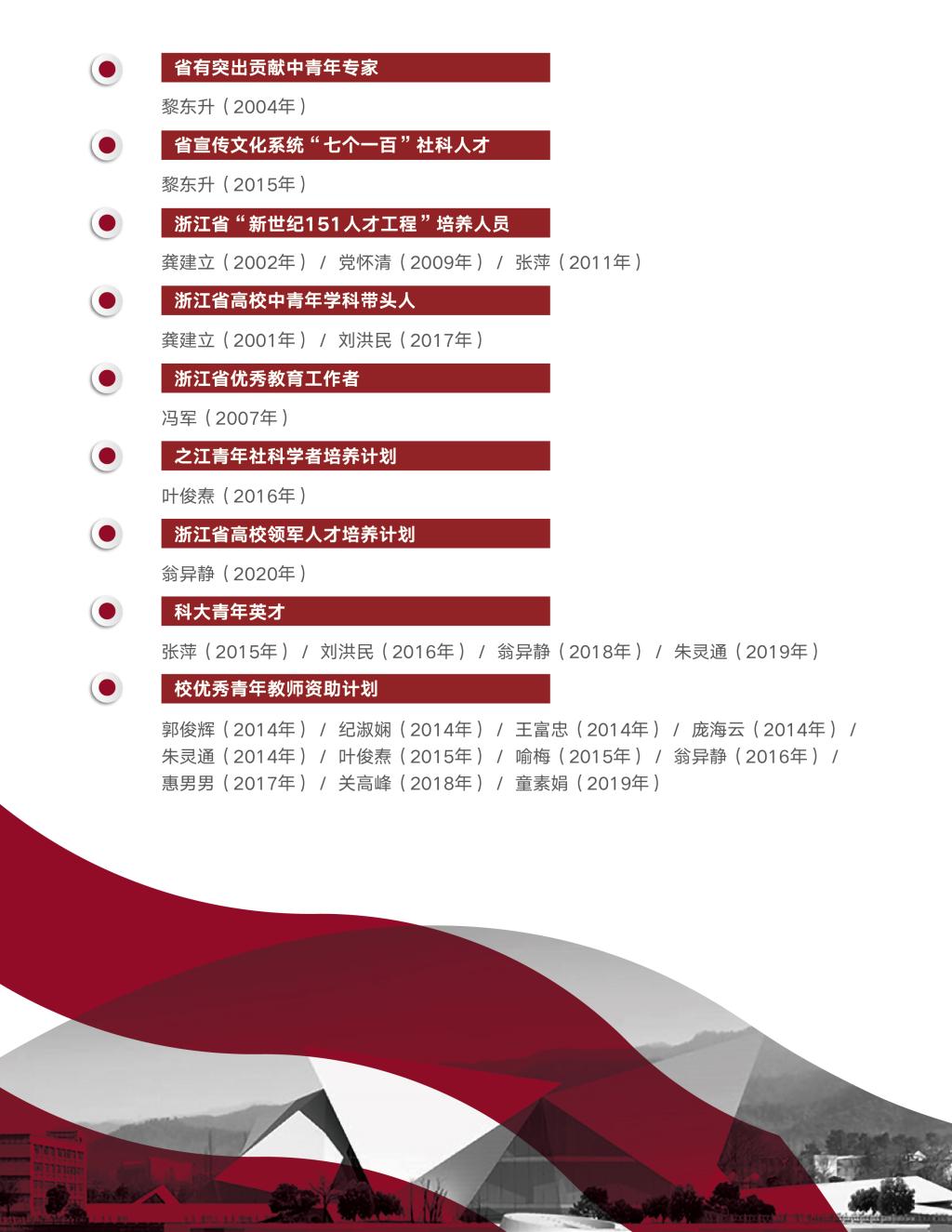 省有突出贡献中青年专家

黎东升（2004年）

省宣传文化系统“七个一百”社科人才

黎东升（2015年）

浙江省“新世纪151人才工程”培养人员

龚建立（2002年） / 党怀清（2009年） / 张萍（2011年）

浙江省高校中青年学科带头人

龚建立（2001年） / 刘洪民（2017年）

浙江省优秀教育工作者

冯军（2007年）

之江青年社科学者培养计划

叶俊焘（2016年）

浙江省高校领军人才培养计划

翁异静（2020年）

科大青年英才

张萍（2015年） / 刘洪民（2016年） / 翁异静（2018年） / 朱灵通（2019年）

校优秀青年教师资助计划

郭俊辉（2014年） / 纪淑娴（2014年） / 王富忠（2014年） / 庞海云（2014年） / 朱灵通（2014年） / 叶俊焘（2015年） / 喻梅（2015年） / 翁异静（2016年） / 惠男男（2017年） / 关高峰（2018年） / 童素娟（2019年）